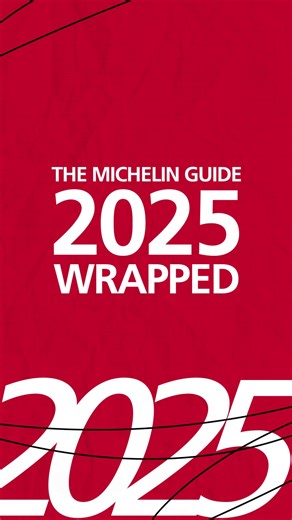 THE MICHELIN GUIDE
2025
WRAPPED

2025